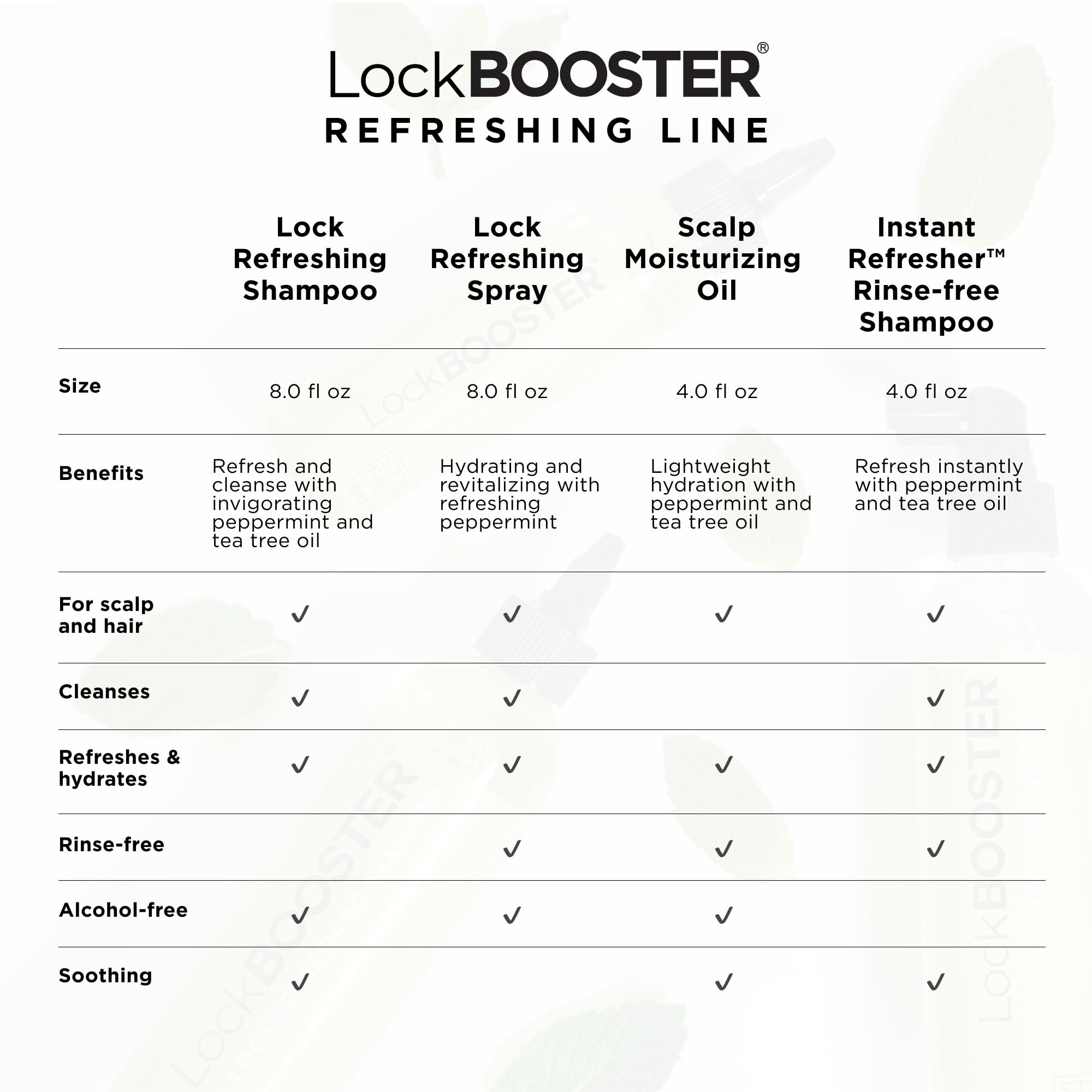 LockBOOSTER®
REFRESHING LINE

| | Lock Refreshing Shampoo | Lock Refreshing Spray | Scalp Moisturizing Oil | Instant Refresher™ Rinse-free Shampoo |
|---|---|---|---|---|
| Size | 8.0 fl oz | 8.0 fl oz | 4.0 fl oz | 4.0 fl oz |
| Benefits | Refresh and cleanse with invigorating peppermint and tea tree oil | Hydrating and revitalizing with refreshing peppermint | Lightweight hydration with peppermint and tea tree oil | Refresh instantly with peppermint and tea tree oil |
| For scalp and hair | ✓ | ✓ | ✓ | ✓ |
| Cleanses | ✓ | ✓ | | ✓ |
| Refreshes & hydrates | ✓ | ✓ | ✓ | ✓ |
| Rinse-free | | ✓ | ✓ | ✓ |
| Alcohol-free | ✓ | ✓ | ✓ | |
| Soothing | ✓ | | ✓ | ✓ |